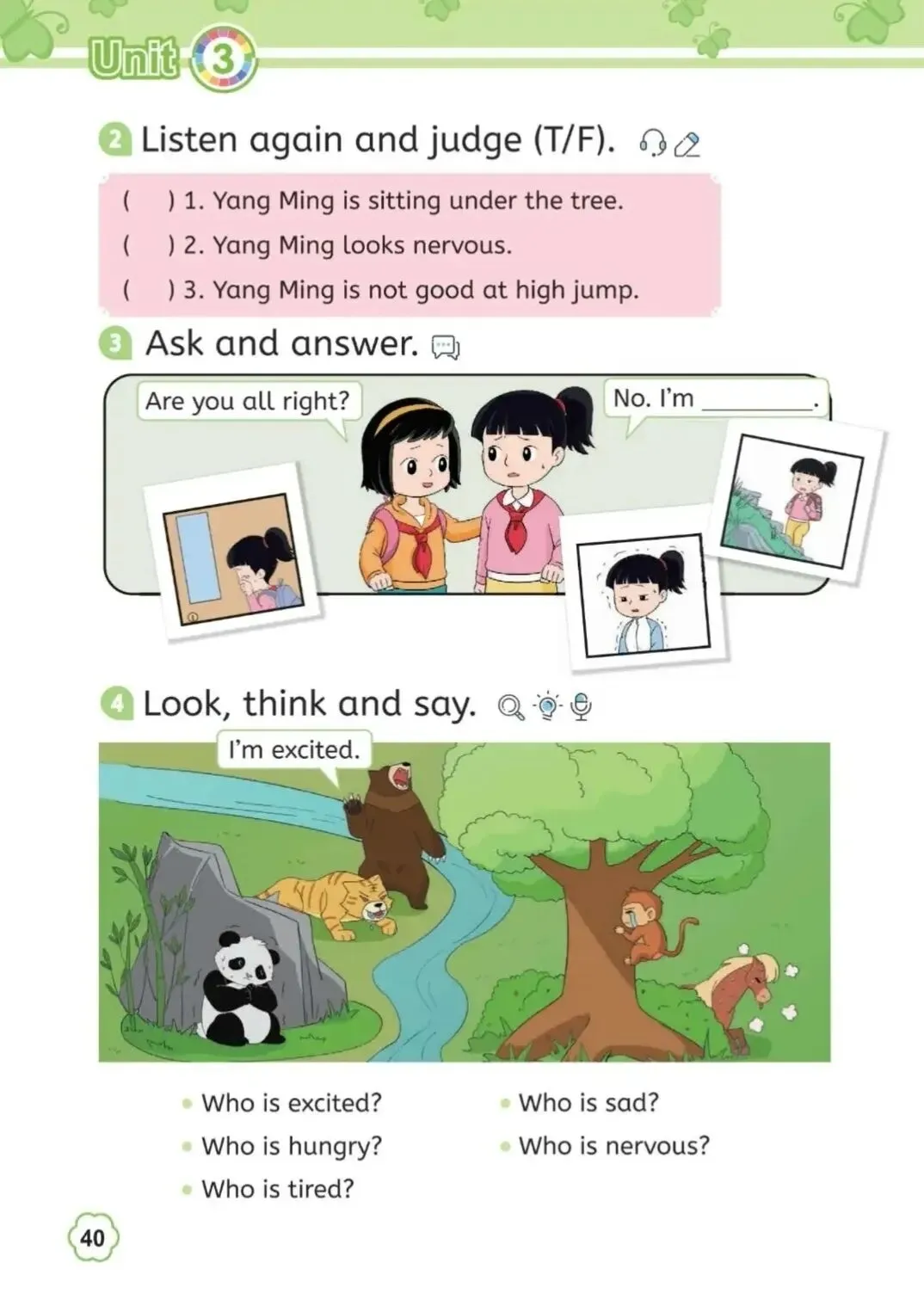 Unit 3

2 Listen again and judge (T/F).

( ) 1. Yang Ming is sitting under the tree.
( ) 2. Yang Ming looks nervous.
( ) 3. Yang Ming is not good at high jump.

3 Ask and answer.

Are you all right?

No. I'm ____.

4 Look, think and say.

I'm excited.

• Who is excited?
• Who is hungry?
• Who is tired?

• Who is sad?
• Who is nervous?

40